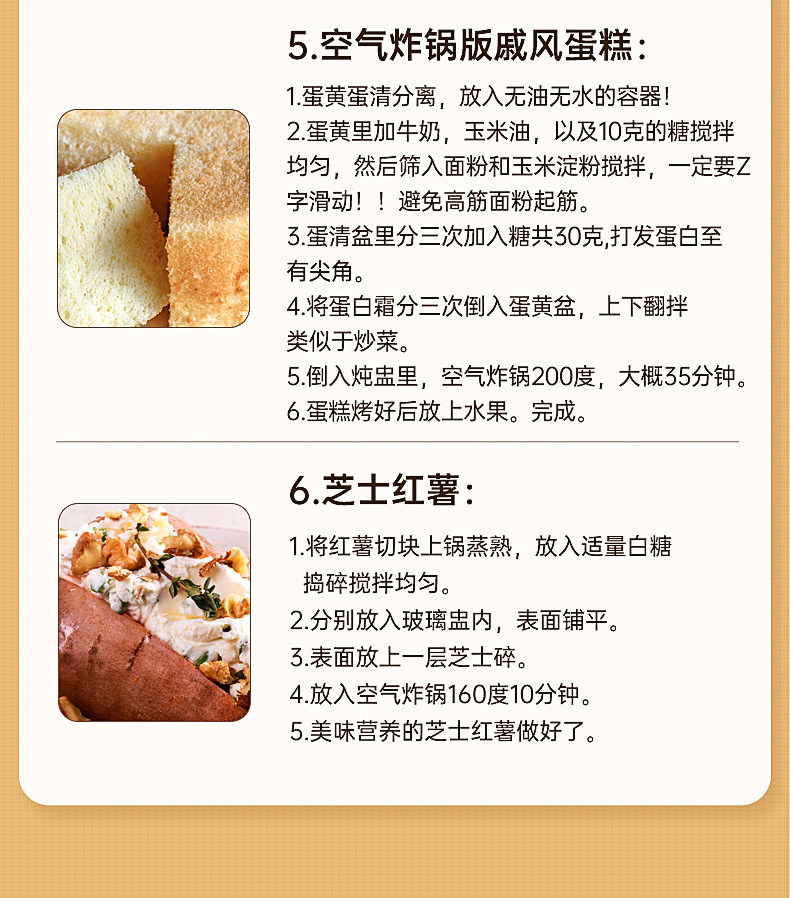 5.空气炸锅版戚风蛋糕：

1.蛋黄蛋清分离，放入无油无水的容器！

2.蛋黄里加牛奶，玉米油，以及10克的糖搅拌均匀，然后筛入面粉和玉米淀粉搅拌，一定要Z字滑动！！避免高筋面粉起筋。

3.蛋清盆里分三次加入糖共30克,打发蛋白至有尖角。

4.将蛋白霜分三次倒入蛋黄盆，上下翻拌类似于炒菜。

5.倒入炖盅里，空气炸锅200度，大概35分钟。

6.蛋糕烤好后放上水果。完成。

6.芝士红薯：

1.将红薯切块上锅蒸熟，放入适量白糖捣碎搅拌均匀。

2.分别放入玻璃盅内，表面铺平。

3.表面放上一层芝士碎。

4.放入空气炸锅160度10分钟。

5.美味营养的芝士红薯做好了。